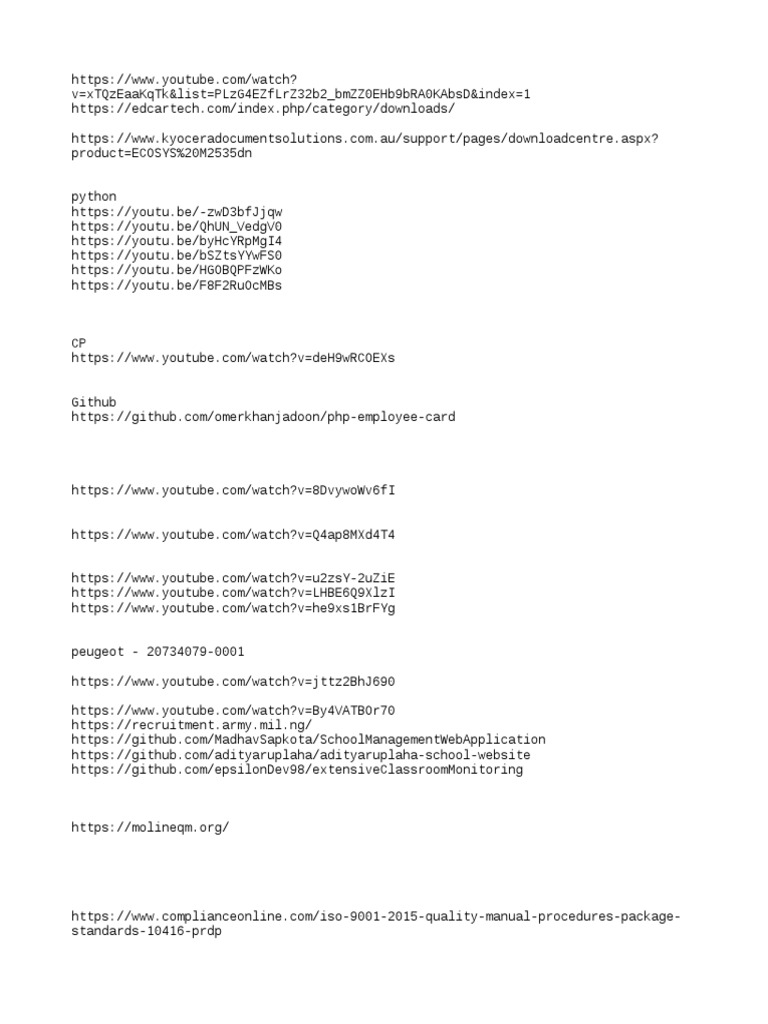 https://www.youtube.com/watch?v=xTQzEaaKqTk&list=PLzG4EZfLrZ32b2_bmZZ0EHb9bRA0KAbsD&index=1
https://edcartech.com/index.php/category/downloads/

https://www.kyoceradocumentsolutions.com.au/support/pages/downloadcentre.aspx?product=ECOSYS%20M2535dn

python
https://youtu.be/-zwD3bfJjqw
https://youtu.be/QhUN_VedgV0
https://youtu.be/byHcYRpMgI4
https://youtu.be/bSZtsYYwFS0
https://youtu.be/HG0BQPFzWKo
https://youtu.be/F8F2Ru0cMBs

CP
https://www.youtube.com/watch?v=deH9wRC0EXs

Github
https://github.com/omerkhanjadoon/php-employee-card

https://www.youtube.com/watch?v=8DvywoWv6fI

https://www.youtube.com/watch?v=Q4ap8MXd4T4

https://www.youtube.com/watch?v=u2zsY-2uZiE
https://www.youtube.com/watch?v=LHBE6Q9XlzI
https://www.youtube.com/watch?v=he9xs1BrFYg

peugeot - 20734079-0001

https://www.youtube.com/watch?v=jttz2BhJ690

https://www.youtube.com/watch?v=By4VATB0r70
https://recruitment.army.mil.ng/
https://github.com/MadhavSapkota/SchoolManagementWebApplication
https://github.com/adityaruplaha/adityaruplaha-school-website
https://github.com/epsilonDev98/extensiveClassroomMonitoring

https://molineqm.org/

https://www.complianceonline.com/iso-9001-2015-quality-manual-procedures-package-standards-10416-prdp